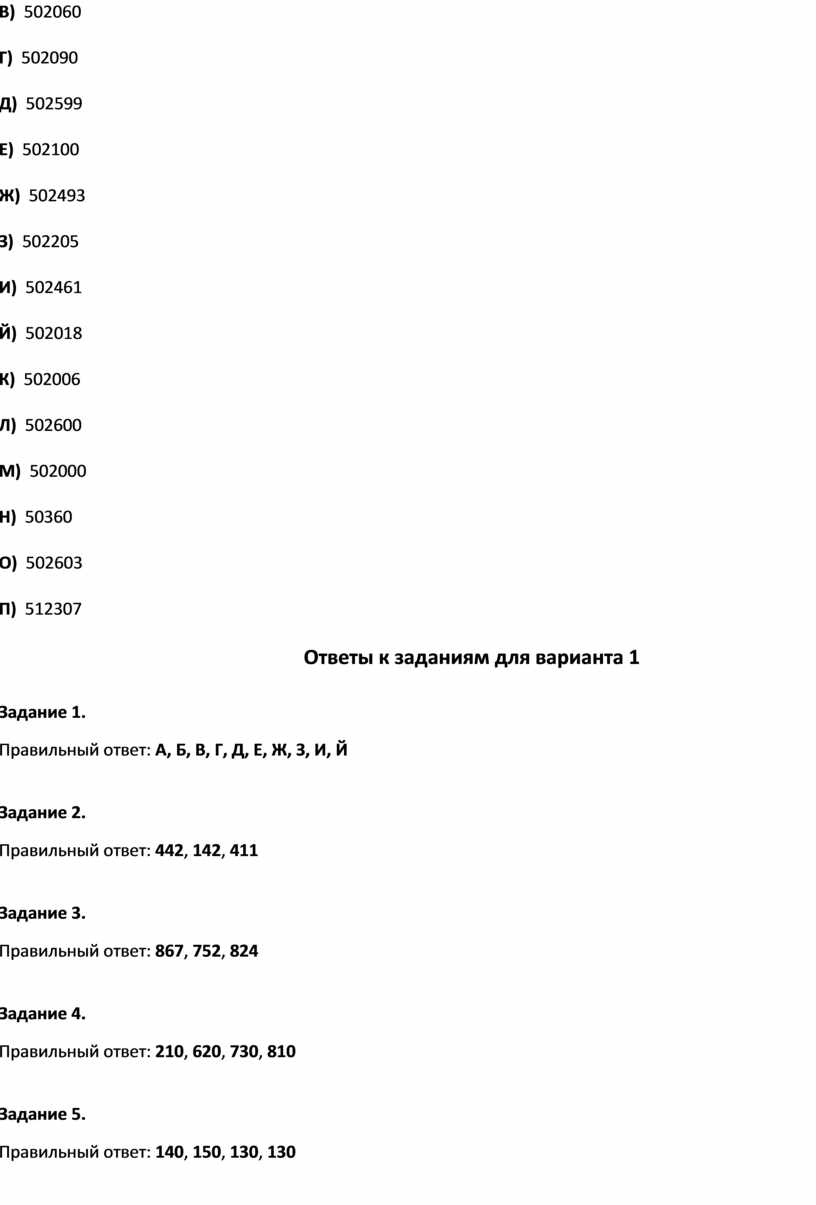 В) 502060

Г) 502090

Д) 502599

Е) 502100

Ж) 502493

З) 502205

И) 502461

Й) 502018

К) 502006

Л) 502600

М) 502000

Н) 50360

О) 502603

П) 512307

Ответы к заданиям для варианта 1

Задание 1.

Правильный ответ: А, Б, В, Г, Д, Е, Ж, З, И, Й

Задание 2.

Правильный ответ: 442, 142, 411

Задание 3.

Правильный ответ: 867, 752, 824

Задание 4.

Правильный ответ: 210, 620, 730, 810

Задание 5.

Правильный ответ: 140, 150, 130, 130